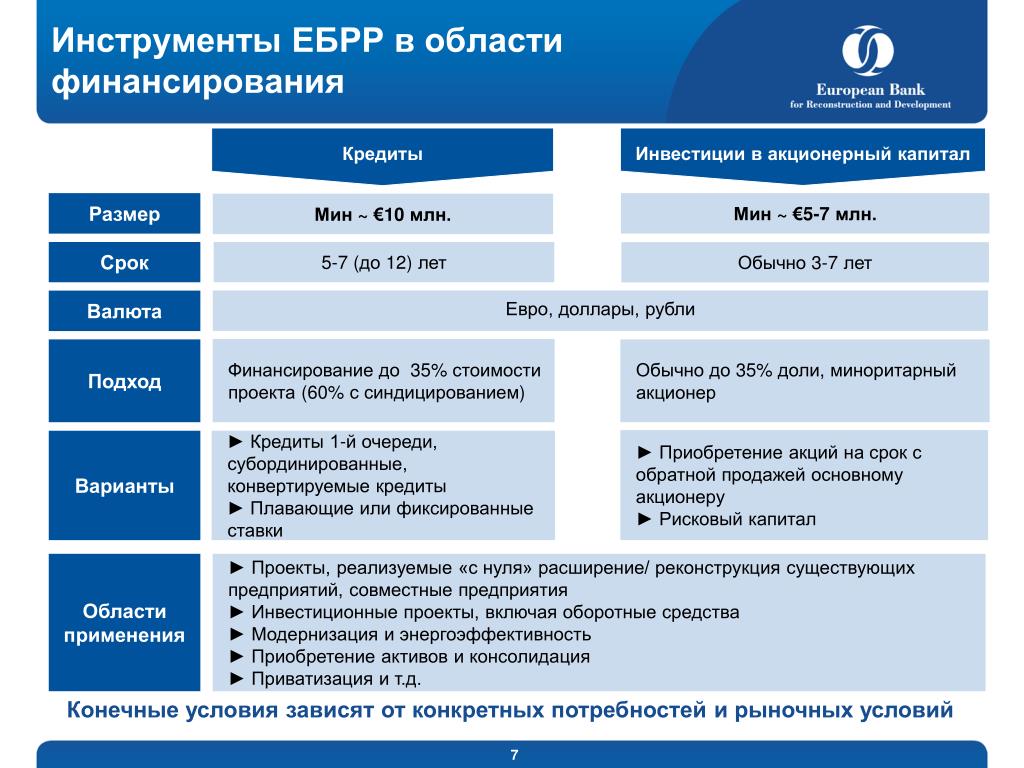 Инструменты ЕБРР в области финансирования

European Bank
for Reconstruction and Development

| | Кредиты | Инвестиции в акционерный капитал |
|---|---|---|
| Размер | Мин ~ €10 млн. | Мин ~ €5-7 млн. |
| Срок | 5-7 (до 12) лет | Обычно 3-7 лет |
| Валюта | Евро, доллары, рубли | |
| Подход | Финансирование до 35% стоимости проекта (60% с синдицированием) | Обычно до 35% доли, миноритарный акционер |
| Варианты | ► Кредиты 1-й очереди, субординированные, конвертируемые кредиты ► Плавающие или фиксированные ставки | ► Приобретение акций на срок с обратной продажей основному акционеру ► Рисковый капитал |
| Области применения | ► Проекты, реализуемые «с нуля» расширение/ реконструкция существующих предприятий, совместные предприятия ► Инвестиционные проекты, включая оборотные средства ► Модернизация и энергоэффективность ► Приобретение активов и консолидация ► Приватизация и т.д. | |

Конечные условия зависят от конкретных потребностей и рыночных условий

7